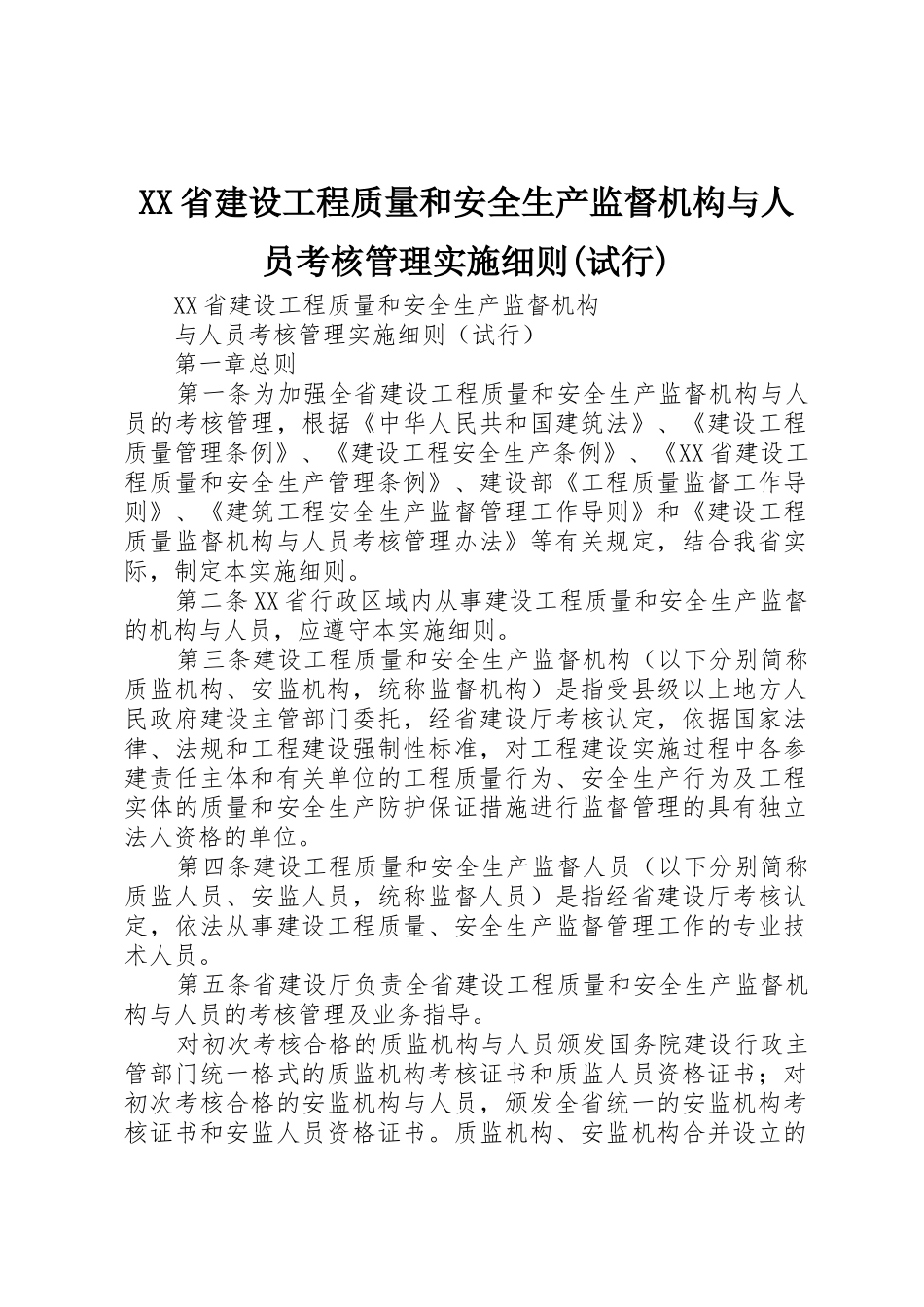 XX省建设工程质量和安全生产监督机构与人员考核管理实施细则(试行)

XX省建设工程质量和安全生产监督机构

与人员考核管理实施细则（试行）

第一章总则

第一条为加强全省建设工程质量和安全生产监督机构与人员的考核管理，根据《中华人民共和国建筑法》、《建设工程质量管理条例》、《建设工程安全生产条例》、《XX省建设工程质量和安全生产管理条例》、建设部《工程质量监督工作导则》、《建筑工程安全生产监督管理工作导则》和《建设工程质量监督机构与人员考核管理办法》等有关规定，结合我省实际，制定本实施细则。

第二条XX省行政区域内从事建设工程质量和安全生产监督的机构与人员，应遵守本实施细则。

第三条建设工程质量和安全生产监督机构（以下分别简称质监机构、安监机构，统称监督机构）是指受县级以上地方人民政府建设主管部门委托，经省建设厅考核认定，依据国家法律、法规和工程建设强制性标准，对工程建设实施过程中各参建责任主体和有关单位的工程质量行为、安全生产行为及工程实体的质量和安全生产防护保证措施进行监督管理的具有独立法人资格的单位。

第四条建设工程质量和安全生产监督人员（以下分别简称质监人员、安监人员，统称监督人员）是指经省建设厅考核认定，依法从事建设工程质量、安全生产监督管理工作的专业技术人员。

第五条省建设厅负责全省建设工程质量和安全生产监督机构与人员的考核管理及业务指导。

对初次考核合格的质监机构与人员颁发国务院建设行政主管部门统一格式的质监机构考核证书和质监人员资格证书；对初次考核合格的安监机构与人员，颁发全省统一的安监机构考核证书和安监人员资格证书。质监机构、安监机构合并设立的